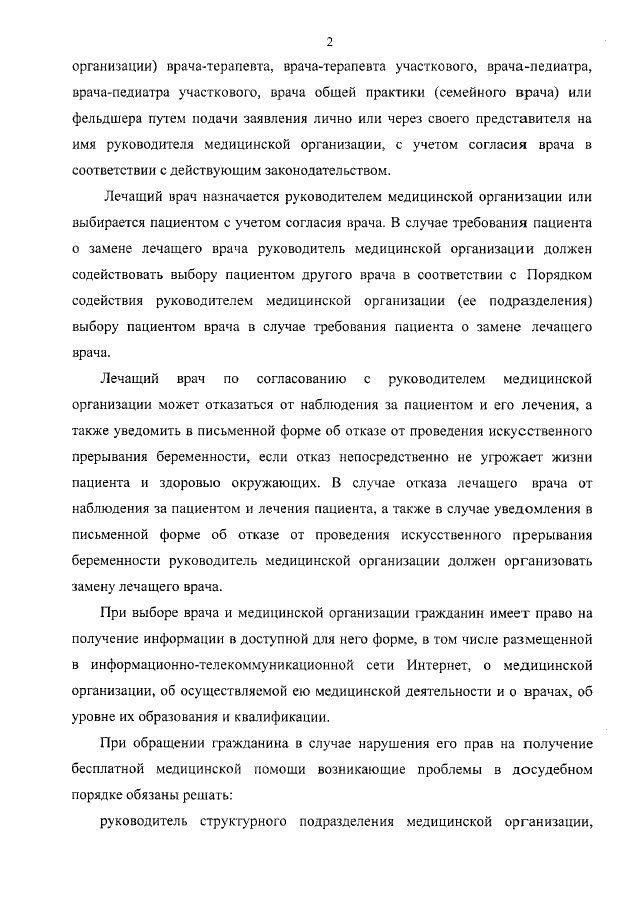 2

организации) врача-терапевта, врача-терапевта участкового, врача-педиатра, врача-педиатра участкового, врача общей практики (семейного врача) или фельдшера путем подачи заявления лично или через своего представителя на имя руководителя медицинской организации, с учетом согласия врача в соответствии с действующим законодательством.

Лечащий врач назначается руководителем медицинской организации или выбирается пациентом с учетом согласия врача. В случае требования пациента о замене лечащего врача руководитель медицинской организации должен содействовать выбору пациентом другого врача в соответствии с Порядком содействия руководителем медицинской организации (ее подразделения) выбору пациентом врача в случае требования пациента о замене лечащего врача.

Лечащий врач по согласованию с руководителем медицинской организации может отказаться от наблюдения за пациентом и его лечения, а также уведомить в письменной форме об отказе от проведения искусственного прерывания беременности, если отказ непосредственно не угрожает жизни пациента и здоровью окружающих. В случае отказа лечащего врача от наблюдения за пациентом и лечения пациента, а также в случае уведомления в письменной форме об отказе от проведения искусственного прерывания беременности руководитель медицинской организации должен организовать замену лечащего врача.

При выборе врача и медицинской организации гражданин имеет право на получение информации в доступной для него форме, в том числе размещенной в информационно-телекоммуникационной сети Интернет, о медицинской организации, об осуществляемой ею медицинской деятельности и о врачах, об уровне их образования и квалификации.

При обращении гражданина в случае нарушения его прав на получение бесплатной медицинской помощи возникающие проблемы в досудебном порядке обязаны решать:

руководитель структурного подразделения медицинской организации,